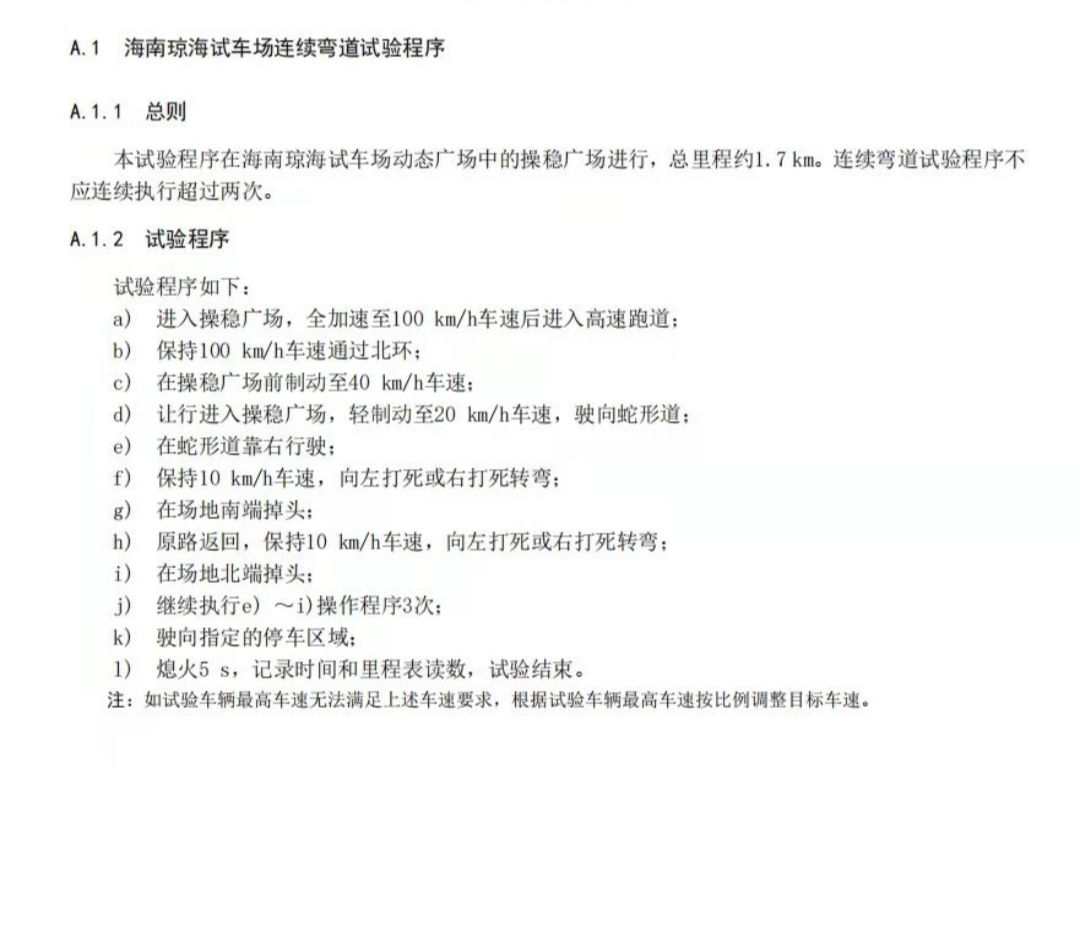 A.1 海南琼海试车场连续弯道试验程序

A.1.1 总则

本试验程序在海南琼海试车场动态广场中的操稳广场进行，总里程约1.7 km。连续弯道试验程序不应连续执行超过两次。

A.1.2 试验程序

试验程序如下：
a) 进入操稳广场，全加速至100 km/h车速后进入高速跑道；
b) 保持100 km/h车速通过北环；
c) 在操稳广场前制动至40 km/h车速；
d) 让行进入操稳广场，轻制动至20 km/h车速，驶向蛇形道；
e) 在蛇形道靠右行驶；
f) 保持10 km/h车速，向左打死或右打死转弯；
g) 在场地南端掉头；
h) 原路返回，保持10 km/h车速，向左打死或右打死转弯；
i) 在场地北端掉头；
j) 继续执行e) ～i)操作程序3次；
k) 驶向指定的停车区域；
l) 熄火5 s，记录时间和里程表读数，试验结束。
注：如试验车辆最高车速无法满足上述车速要求，根据试验车辆最高车速按比例调整目标车速。